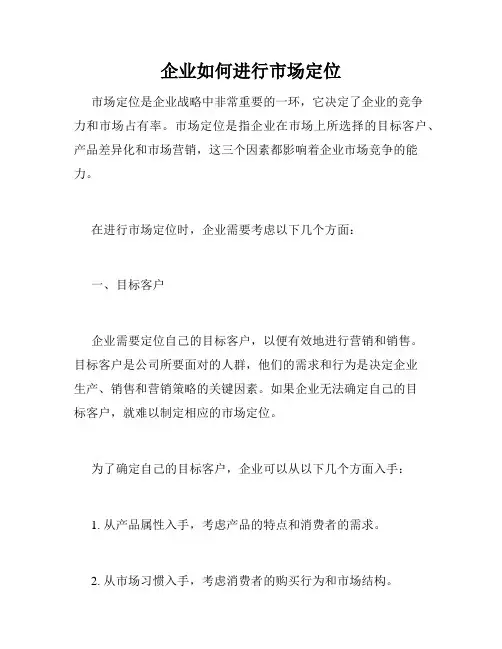 企业如何进行市场定位

市场定位是企业战略中非常重要的一环，它决定了企业的竞争力和市场占有率。市场定位是指企业在市场上所选择的目标客户、产品差异化和市场营销，这三个因素都影响着企业市场竞争的能力。

在进行市场定位时，企业需要考虑以下几个方面：

一、目标客户

企业需要定位自己的目标客户，以便有效地进行营销和销售。目标客户是公司所要面对的人群，他们的需求和行为是决定企业生产、销售和营销策略的关键因素。如果企业无法确定自己的目标客户，就难以制定相应的市场定位。

为了确定自己的目标客户，企业可以从以下几个方面入手：

1. 从产品属性入手，考虑产品的特点和消费者的需求。

2. 从市场习惯入手，考虑消费者的购买行为和市场结构。